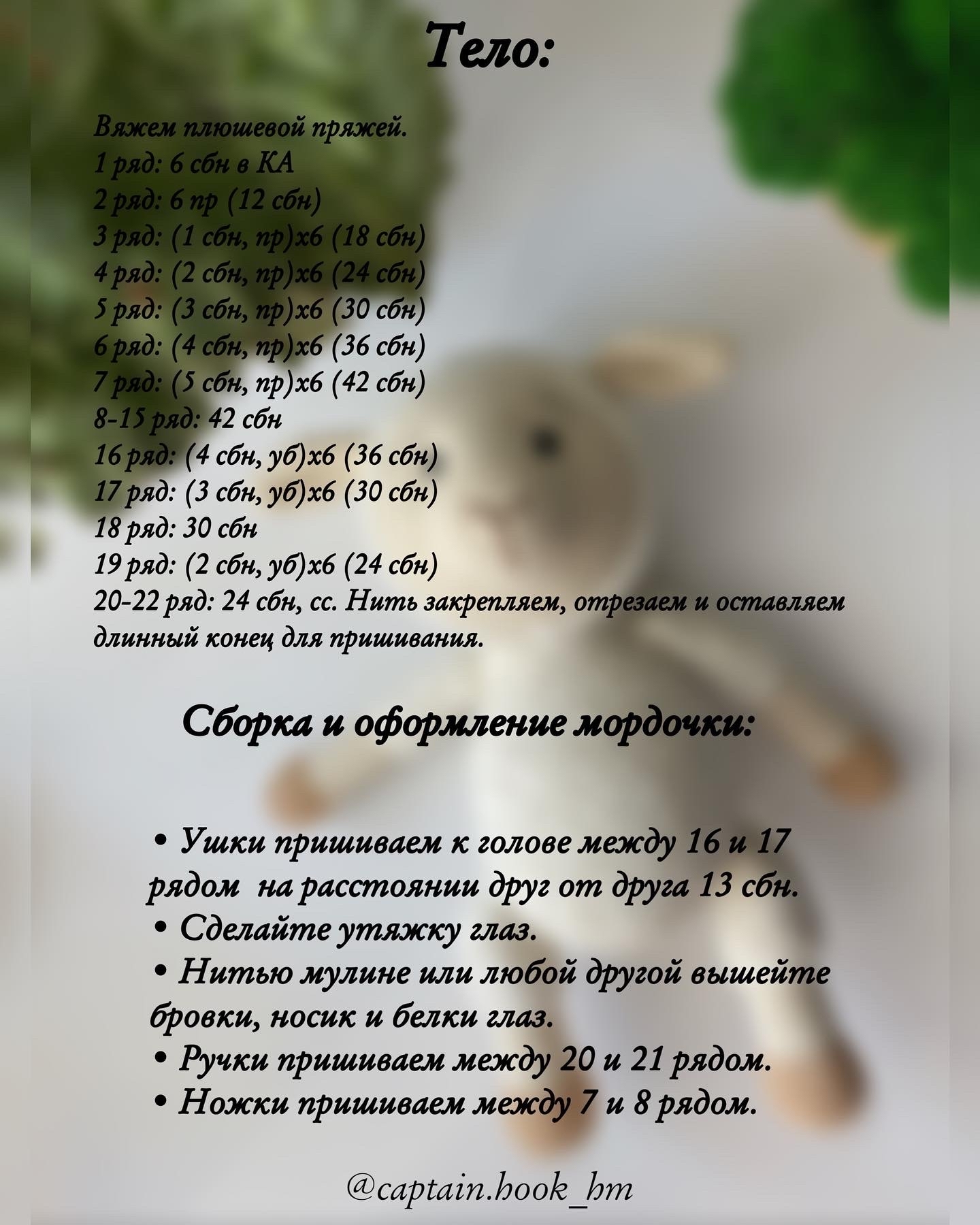 Тело:

Вяжем плюшевой пряжей.
1 ряд: 6 сбн в КА
2 ряд: 6 пр (12 сбн)
3 ряд: (1 сбн, пр)х6 (18 сбн)
4 ряд: (2 сбн, пр)х6 (24 сбн)
5 ряд: (3 сбн, пр)х6 (30 сбн)
6 ряд: (4 сбн, пр)х6 (36 сбн)
7 ряд: (5 сбн, пр)х6 (42 сбн)
8-15 ряд: 42 сбн
16 ряд: (4 сбн, уб)х6 (36 сбн)
17 ряд: (3 сбн, уб)х6 (30 сбн)
18 ряд: 30 сбн
19 ряд: (2 сбн, уб)х6 (24 сбн)
20-22 ряд: 24 сбн, сс. Нить закрепляем, отрезаем и оставляем длинный конец для пришивания.

Сборка и оформление мордочки:

• Ушки пришиваем к голове между 16 и 17 рядом на расстоянии друг от друга 13 сбн.
• Сделайте утяжку глаз.
• Нитью мулине или любой другой вышейте бровки, носик и белки глаз.
• Ручки пришиваем между 20 и 21 рядом.
• Ножки пришиваем между 7 и 8 рядом.

@captain.hook_hm